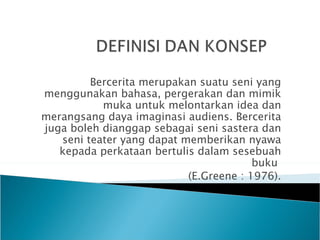 DEFINISI DAN KONSEP

Bercerita merupakan suatu seni yang menggunakan bahasa, pergerakan dan mimik muka untuk melontarkan idea dan merangsang daya imaginasi audiens. Bercerita juga boleh dianggap sebagai seni sastera dan seni teater yang dapat memberikan nyawa kepada perkataan bertulis dalam sesebuah buku

(E.Greene : 1976).